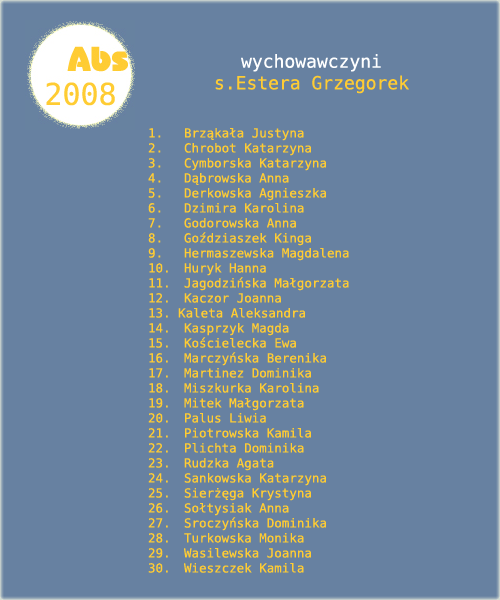 Abs
2008

wychowawczyni
s.Estera Grzegorek

1. Brząkała Justyna
2. Chrobot Katarzyna
3. Cymborska Katarzyna
4. Dąbrowska Anna
5. Derkowska Agnieszka
6. Dzimira Karolina
7. Godorowska Anna
8. Goździaszek Kinga
9. Hermaszewska Magdalena
10. Huryk Hanna
11. Jagodzińska Małgorzata
12. Kaczor Joanna
13. Kaleta Aleksandra
14. Kasprzyk Magda
15. Kościelecka Ewa
16. Marczyńska Berenika
17. Martinez Dominika
18. Miszkurka Karolina
19. Mitek Małgorzata
20. Palus Liwia
21. Piotrowska Kamila
22. Plichta Dominika
23. Rudzka Agata
24. Sankowska Katarzyna
25. Sierżęga Krystyna
26. Sołtysiak Anna
27. Sroczyńska Dominika
28. Turkowska Monika
29. Wasilewska Joanna
30. Wieszczek Kamila